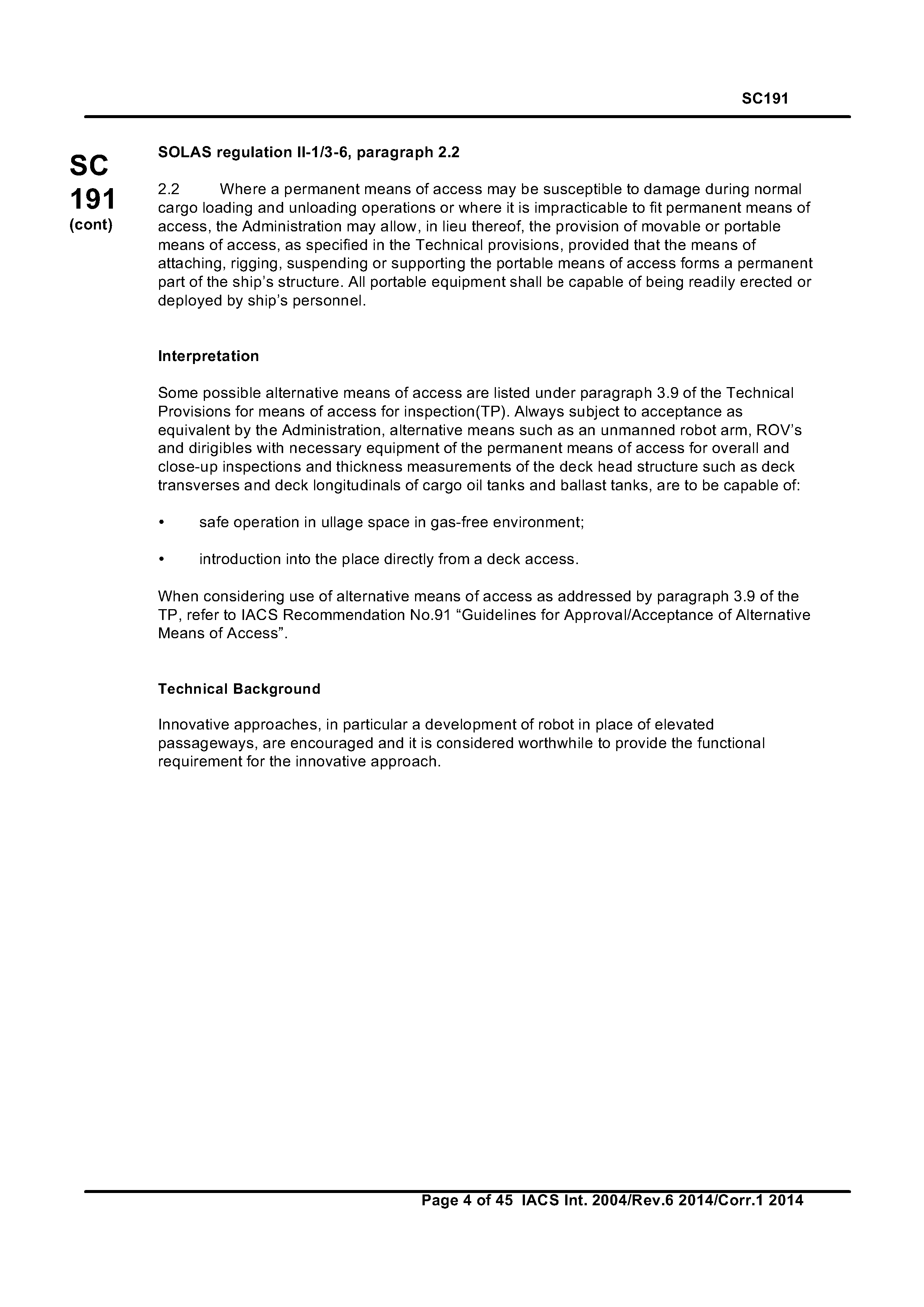 SC191

SC
191
(cont)

SOLAS regulation II-1/3-6, paragraph 2.2

2.2 Where a permanent means of access may be susceptible to damage during normal cargo loading and unloading operations or where it is impracticable to fit permanent means of access, the Administration may allow, in lieu thereof, the provision of movable or portable means of access, as specified in the Technical provisions, provided that the means of attaching, rigging, suspending or supporting the portable means of access forms a permanent part of the ship's structure. All portable equipment shall be capable of being readily erected or deployed by ship's personnel.

Interpretation

Some possible alternative means of access are listed under paragraph 3.9 of the Technical Provisions for means of access for inspection(TP). Always subject to acceptance as equivalent by the Administration, alternative means such as an unmanned robot arm, ROV's and dirigibles with necessary equipment of the permanent means of access for overall and close-up inspections and thickness measurements of the deck head structure such as deck transverses and deck longitudinals of cargo oil tanks and ballast tanks, are to be capable of:

• safe operation in ullage space in gas-free environment;

• introduction into the place directly from a deck access.

When considering use of alternative means of access as addressed by paragraph 3.9 of the TP, refer to IACS Recommendation No.91 "Guidelines for Approval/Acceptance of Alternative Means of Access".

Technical Background

Innovative approaches, in particular a development of robot in place of elevated passageways, are encouraged and it is considered worthwhile to provide the functional requirement for the innovative approach.

Page 4 of 45 IACS Int. 2004/Rev.6 2014/Corr.1 2014